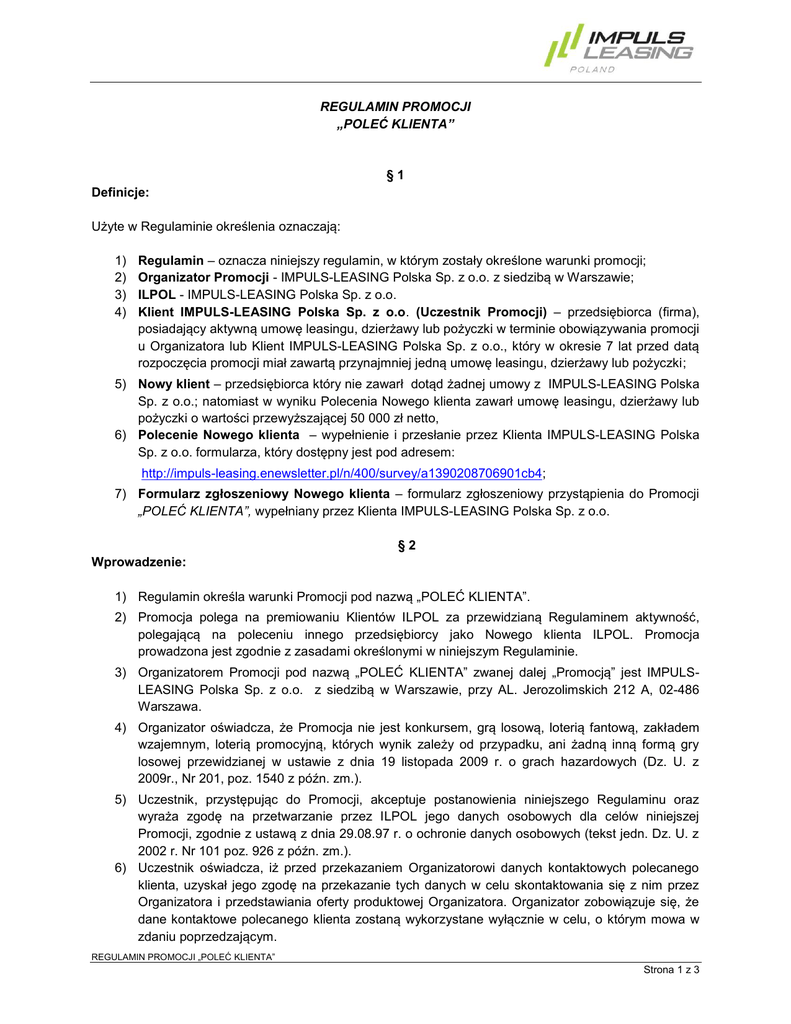 IMPULS LEASING
POLAND

REGULAMIN PROMOCJI
„POLEĆ KLIENTA"

§ 1

Definicje:

Użyte w Regulaminie określenia oznaczają:

1) Regulamin – oznacza niniejszy regulamin, w którym zostały określone warunki promocji;
2) Organizator Promocji - IMPULS-LEASING Polska Sp. z o.o. z siedzibą w Warszawie;
3) ILPOL - IMPULS-LEASING Polska Sp. z o.o.
4) Klient IMPULS-LEASING Polska Sp. z o.o. (Uczestnik Promocji) – przedsiębiorca (firma), posiadający aktywną umowę leasingu, dzierżawy lub pożyczki w terminie obowiązywania promocji u Organizatora lub Klient IMPULS-LEASING Polska Sp. z o.o., który w okresie 7 lat przed datą rozpoczęcia promocji miał zawartą przynajmniej jedną umowę leasingu, dzierżawy lub pożyczki;
5) Nowy klient – przedsiębiorca który nie zawarł dotąd żadnej umowy z IMPULS-LEASING Polska Sp. z o.o.; natomiast w wyniku Polecenia Nowego klienta zawarł umowę leasingu, dzierżawy lub pożyczki o wartości przewyższającej 50 000 zł netto,
6) Polecenie Nowego klienta – wypełnienie i przesłanie przez Klienta IMPULS-LEASING Polska Sp. z o.o. formularza, który dostępny jest pod adresem:
http://impuls-leasing.enewsletter.pl/n/400/survey/a1390208706901cb4;
7) Formularz zgłoszeniowy Nowego klienta – formularz zgłoszeniowy przystąpienia do Promocji „POLEĆ KLIENTA", wypełniany przez Klienta IMPULS-LEASING Polska Sp. z o.o.

§ 2

Wprowadzenie:

1) Regulamin określa warunki Promocji pod nazwą „POLEĆ KLIENTA".
2) Promocja polega na premiowaniu Klientów ILPOL za przewidzianą Regulaminem aktywność, polegającą na poleceniu innego przedsiębiorcy jako Nowego klienta ILPOL. Promocja prowadzona jest zgodnie z zasadami określonymi w niniejszym Regulaminie.
3) Organizatorem Promocji pod nazwą „POLEĆ KLIENTA" zwanej dalej „Promocją" jest IMPULS-LEASING Polska Sp. z o.o. z siedzibą w Warszawie, przy AL. Jerozolimskich 212 A, 02-486 Warszawa.
4) Organizator oświadcza, że Promocja nie jest konkursem, grą losową, loterią fantową, zakładem wzajemnym, loterią promocyjną, których wynik zależy od przypadku, ani żadną inną formą gry losowej przewidzianej w ustawie z dnia 19 listopada 2009 r. o grach hazardowych (Dz. U. z 2009r., Nr 201, poz. 1540 z późn. zm.).
5) Uczestnik, przystępując do Promocji, akceptuje postanowienia niniejszego Regulaminu oraz wyraża zgodę na przetwarzanie przez ILPOL jego danych osobowych dla celów niniejszej Promocji, zgodnie z ustawą z dnia 29.08.97 r. o ochronie danych osobowych (tekst jedn. Dz. U. z 2002 r. Nr 101 poz. 926 z późn. zm.).
6) Uczestnik oświadcza, iż przed przekazaniem Organizatorowi danych kontaktowych polecanego klienta, uzyskał jego zgodę na przekazanie tych danych w celu skontaktowania się z nim przez Organizatora i przedstawiania oferty produktowej Organizatora. Organizator zobowiązuje się, że dane kontaktowe polecanego klienta zostaną wykorzystane wyłącznie w celu, o którym mowa w zdaniu poprzedzającym.

REGULAMIN PROMOCJI „POLEĆ KLIENTA"

Strona 1 z 3